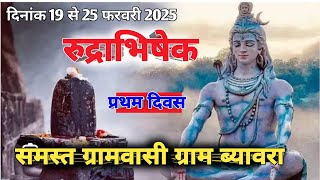 दिनांक 19 से 25 फरवरी 2025

रुद्राभिषेक

प्रथम दिवस

समस्त ग्रामवासी ग्राम ब्यावरा